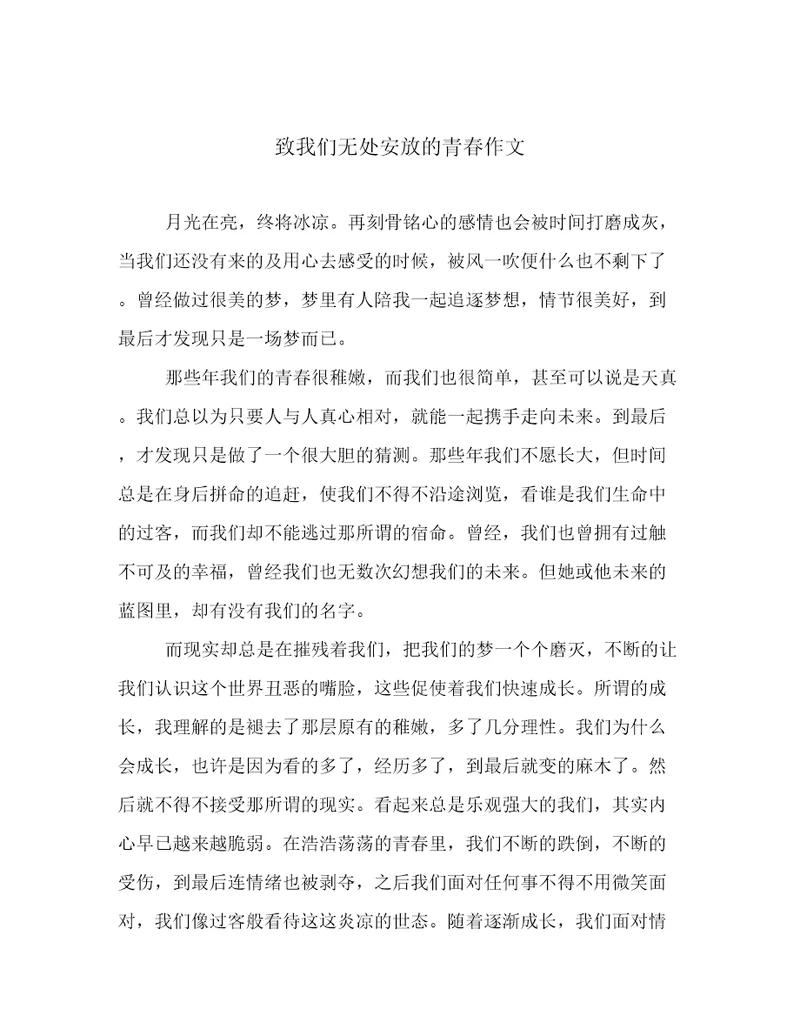 致我们无处安放的青春作文

月光在亮，终将冰凉。再刻骨铭心的感情也会被时间打磨成灰，当我们还没有来的及用心去感受的时候，被风一吹便什么也不剩下了。曾经做过很美的梦，梦里有人陪我一起追逐梦想，情节很美好，到最后才发现只是一场梦而已。

那些年我们的青春很稚嫩，而我们也很简单，甚至可以说是天真。我们总以为只要人与人真心相对，就能一起携手走向未来。到最后，才发现只是做了一个很大胆的猜测。那些年我们不愿长大，但时间总是在身后拼命的追赶，使我们不得不沿途浏览，看谁是我们生命中的过客，而我们却不能逃过那所谓的宿命。曾经，我们也曾拥有过触不可及的幸福，曾经我们也无数次幻想我们的未来。但她或他未来的蓝图里，却有没有我们的名字。

而现实却总是在摧残着我们，把我们的梦一个个磨灭，不断的让我们认识这个世界丑恶的嘴脸，这些促使着我们快速成长。所谓的成长，我理解的是褪去了那层原有的稚嫩，多了几分理性。我们为什么会成长，也许是因为看的多了，经历多了，到最后就变的麻木了。然后就不得不接受那所谓的现实。看起来总是乐观强大的我们，其实内心早已越来越脆弱。在浩浩荡荡的青春里，我们不断的跌倒，不断的受伤，到最后连情绪也被剥夺，之后我们面对任何事不得不用微笑面对，我们像过客般看待这这炎凉的世态。随着逐渐成长，我们面对情